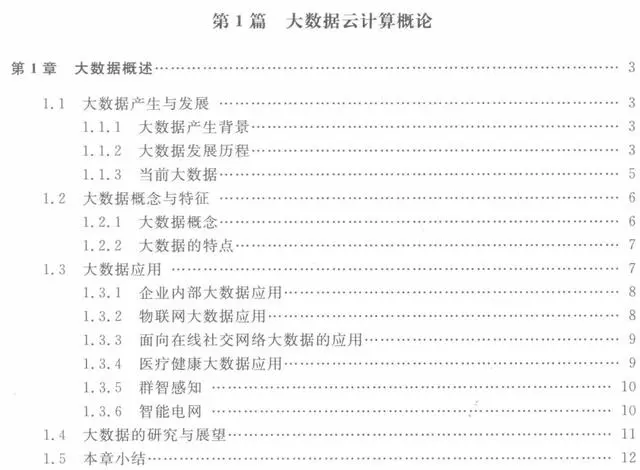 第 1 篇　大数据云计算概论

第 1 章　大数据概述 …… 3

1.1　大数据产生与发展 …… 3

1.1.1　大数据产生背景 …… 3

1.1.2　大数据发展历程 …… 3

1.1.3　当前大数据 …… 5

1.2　大数据概念与特征 …… 6

1.2.1　大数据概念 …… 6

1.2.2　大数据的特点 …… 7

1.3　大数据应用 …… 7

1.3.1　企业内部大数据应用 …… 8

1.3.2　物联网大数据应用 …… 8

1.3.3　面向在线社交网络大数据的应用 …… 9

1.3.4　医疗健康大数据应用 …… 9

1.3.5　群智感知 …… 10

1.3.6　智能电网 …… 10

1.4　大数据的研究与展望 …… 11

1.5　本章小结 …… 12